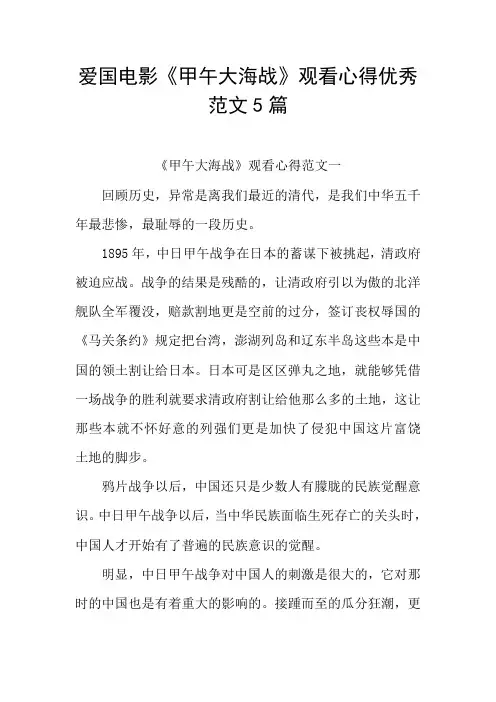 爱国电影《甲午大海战》观看心得优秀范文5篇

《甲午大海战》观看心得范文一

回顾历史，异常是离我们最近的清代，是我们中华五千年最悲惨，最耻辱的一段历史。

1895年，中日甲午战争在日本的蓄谋下被挑起，清政府被迫应战。战争的结果是残酷的，让清政府引以为傲的北洋舰队全军覆没，赔款割地更是空前的过分，签订丧权辱国的《马关条约》规定把台湾，澎湖列岛和辽东半岛这些本是中国的领土割让给日本。日本可是区区弹丸之地，就能够凭借一场战争的胜利就要求清政府割让给他那么多的土地，这让那些本就不怀好意的列强们更是加快了侵犯中国这片富饶土地的脚步。

鸦片战争以后，中国还只是少数人有朦胧的民族觉醒意识。中日甲午战争以后，当中华民族面临生死存亡的关头时，中国人才开始有了普遍的民族意识的觉醒。

明显，中日甲午战争对中国人的刺激是很大的，它对那时的中国也是有着重大的影响的。接踵而至的瓜分狂潮，更